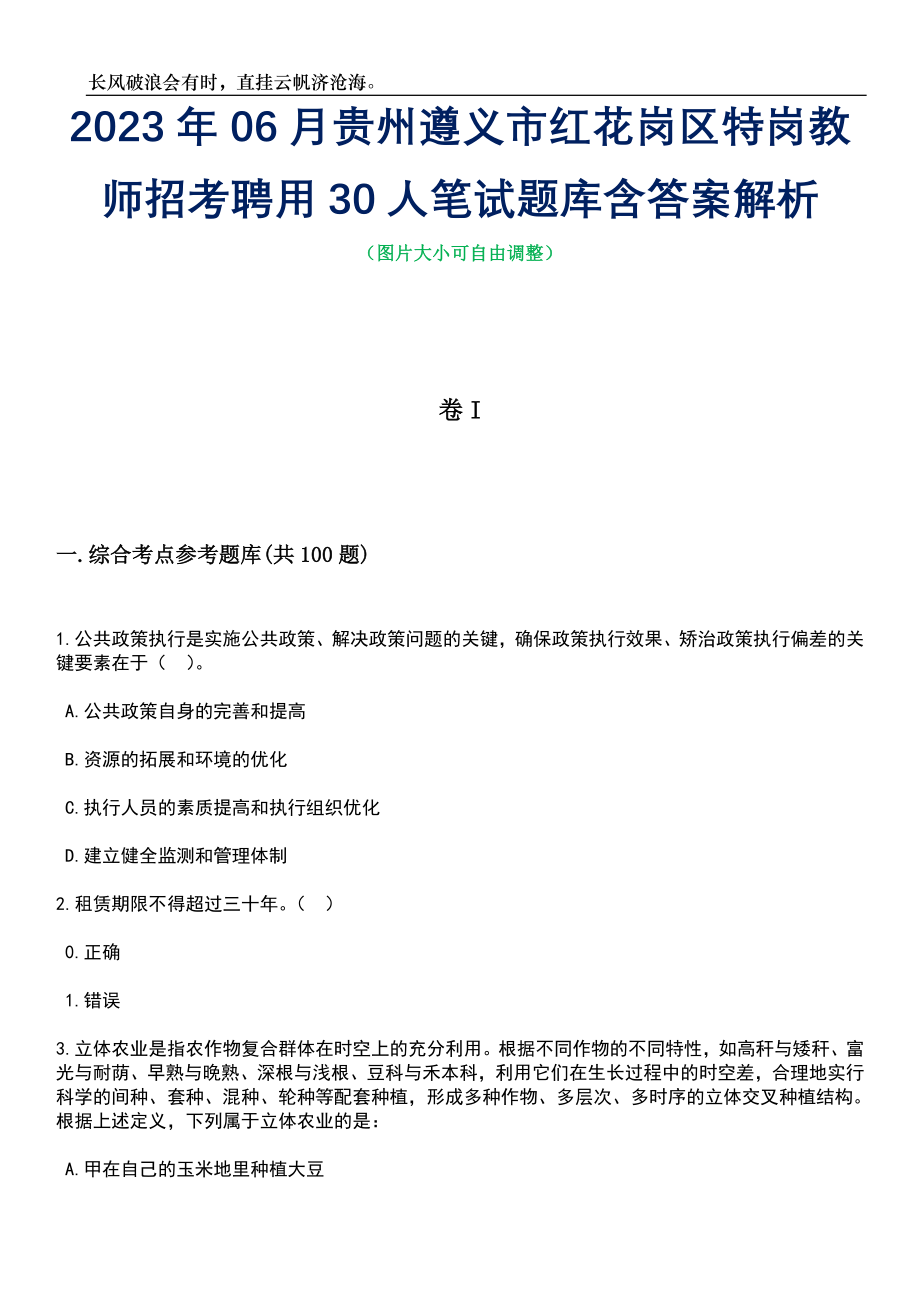 长风破浪会有时，直挂云帆济沧海。

2023 年 06 月贵州遵义市红花岗区特岗教师招考聘用 30 人笔试题库含答案解析

（图片大小可自由调整）

卷 I

一.综合考点参考题库(共 100 题)

1.公共政策执行是实施公共政策、解决政策问题的关键，确保政策执行效果、矫治政策执行偏差的关键要素在于（ ）。

A.公共政策自身的完善和提高

B.资源的拓展和环境的优化

C.执行人员的素质提高和执行组织优化

D.建立健全监测和管理体制

2.租赁期限不得超过三十年。（ ）

0.正确

1.错误

3.立体农业是指农作物复合群体在时空上的充分利用。根据不同作物的不同特性，如高秆与矮秆、富光与耐荫、早熟与晚熟、深根与浅根、豆科与禾本科，利用它们在生长过程中的时空差，合理地实行科学的间种、套种、混种、轮种等配套种植，形成多种作物、多层次、多时序的立体交叉种植结构。根据上述定义，下列属于立体农业的是：

A.甲在自己的玉米地里种植大豆